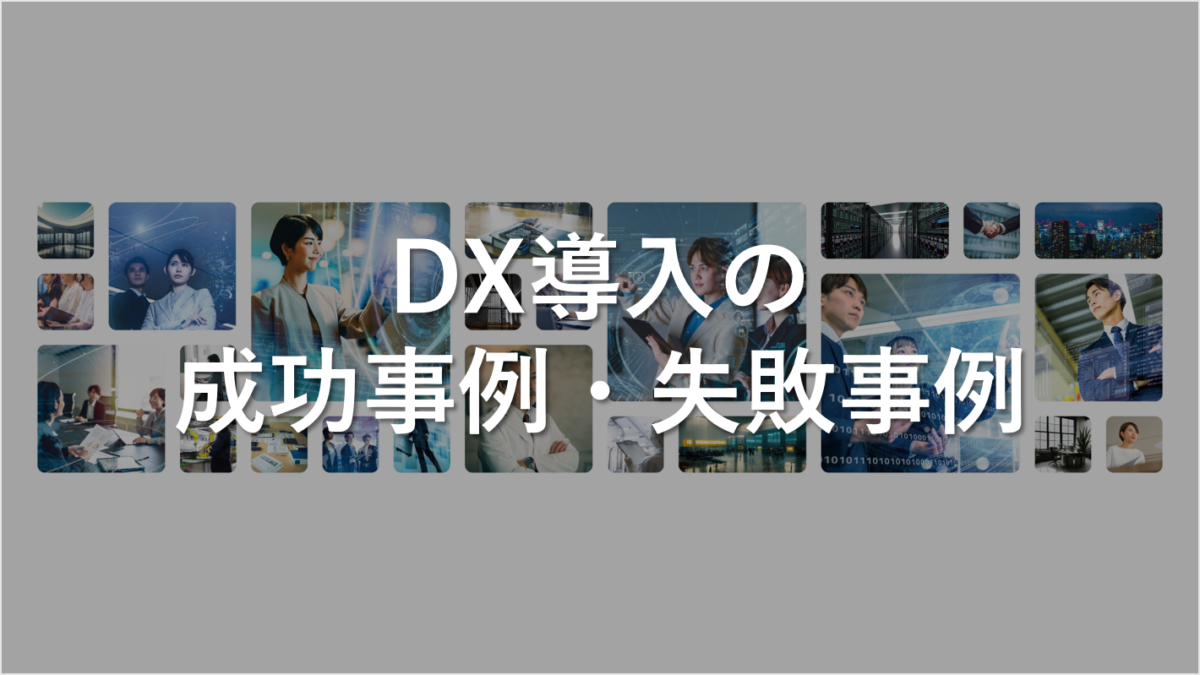 DX導入の
成功事例・失敗事例